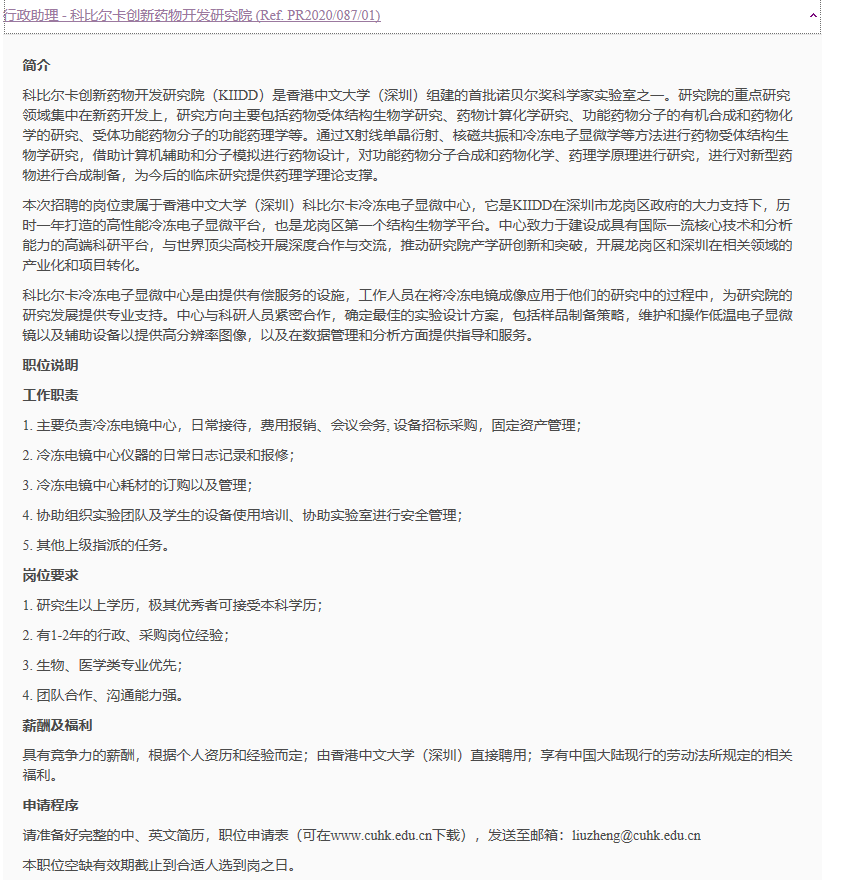 行政助理 - 科比尔卡创新药物开发研究院 (Ref. PR2020/087/01)

简介

科比尔卡创新药物开发研究院（KIIDD）是香港中文大学（深圳）组建的首批诺贝尔奖科学家实验室之一。研究院的重点研究领域集中在新药开发上，研究方向主要包括药物受体结构生物学研究、药物计算化学研究、功能药物分子的有机合成和药物化学的研究、受体功能药物分子的功能药理学等。通过X射线单晶衍射、核磁共振和冷冻电子显微学等方法进行药物受体结构生物学研究，借助计算机辅助和分子模拟进行药物设计，对功能药物分子合成和药物化学、药理学原理进行研究，进行对新型药物进行合成制备，为今后的临床研究提供药理学理论支撑。

本次招聘的岗位隶属于香港中文大学（深圳）科比尔卡冷冻电子显微中心，它是KIIDD在深圳市龙岗区政府的大力支持下，历时一年打造的高性能冷冻电子显微平台，也是龙岗区第一个结构生物学平台。中心致力于建设成具有国际一流核心技术和分析能力的高端科研平台，与世界顶尖高校开展深度合作与交流，推动研究院产学研创新和突破，开展龙岗区和深圳在相关领域的产业化和项目转化。

科比尔卡冷冻电子显微中心是由提供有偿服务的设施，工作人员在将冷冻电镜成像应用于他们的研究中的过程中，为研究院的研究发展提供专业支持。中心与科研人员紧密合作，确定最佳的实验设计方案，包括样品制备策略，维护和操作低温电子显微镜以及辅助设备以提供高分辨率图像，以及在数据管理和分析方面提供指导和服务。

职位说明

工作职责

1. 主要负责冷冻电镜中心，日常接待，费用报销、会议会务, 设备招标采购，固定资产管理；

2. 冷冻电镜中心仪器的日常日志记录和报修；

3. 冷冻电镜中心耗材的订购以及管理；

4. 协助组织实验团队及学生的设备使用培训、协助实验室进行安全管理；

5. 其他上级指派的任务。

岗位要求

1. 研究生以上学历，极其优秀者可接受本科学历；

2. 有1-2年的行政、采购岗位经验；

3. 生物、医学类专业优先；

4. 团队合作、沟通能力强。

薪酬及福利

具有竞争力的薪酬，根据个人资历和经验而定；由香港中文大学（深圳）直接聘用；享有中国大陆现行的劳动法所规定的相关福利。

申请程序

请准备好完整的中、英文简历，职位申请表（可在www.cuhk.edu.cn下载），发送至邮箱：liuzheng@cuhk.edu.cn

本职位空缺有效期截止到合适人选到岗之日。